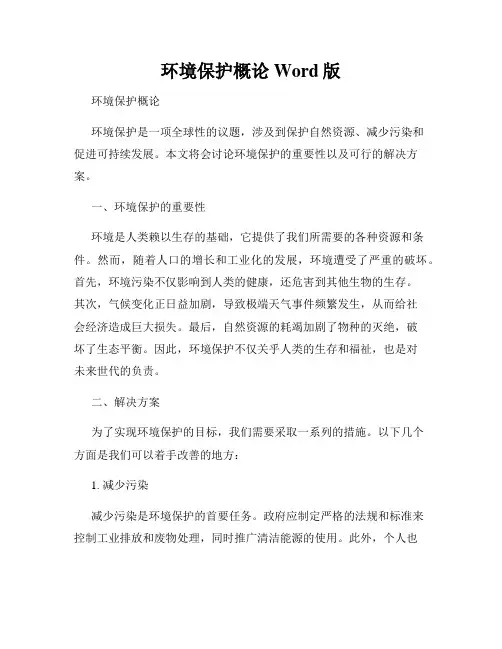 环境保护概论 Word 版

环境保护概论

环境保护是一项全球性的议题，涉及到保护自然资源、减少污染和促进可持续发展。本文将会讨论环境保护的重要性以及可行的解决方案。

一、环境保护的重要性

环境是人类赖以生存的基础，它提供了我们所需要的各种资源和条件。然而，随着人口的增长和工业化的发展，环境遭受了严重的破坏。首先，环境污染不仅影响到人类的健康，还危害到其他生物的生存。其次，气候变化正日益加剧，导致极端天气事件频繁发生，从而给社会经济造成巨大损失。最后，自然资源的耗竭加剧了物种的灭绝，破坏了生态平衡。因此，环境保护不仅关乎人类的生存和福祉，也是对未来世代的负责。

二、解决方案

为了实现环境保护的目标，我们需要采取一系列的措施。以下几个方面是我们可以着手改善的地方：

1. 减少污染

减少污染是环境保护的首要任务。政府应制定严格的法规和标准来控制工业排放和废物处理，同时推广清洁能源的使用。此外，个人也